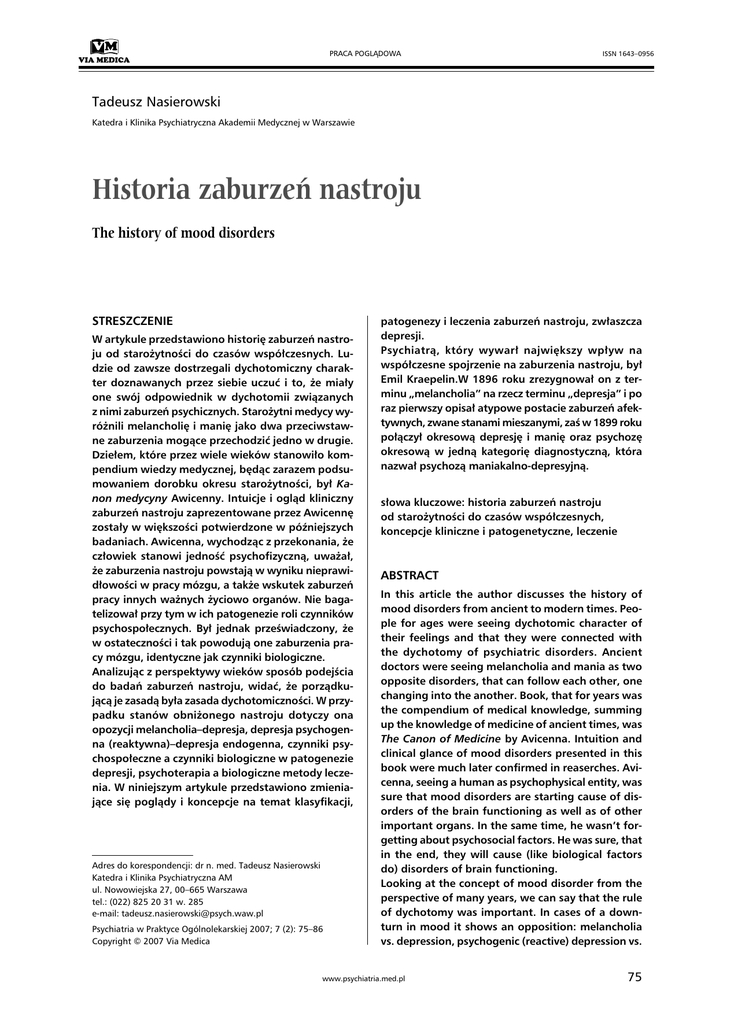 VM
VIA MEDICA

PRACA POGLĄDOWA

ISSN 1643–0956

Tadeusz Nasierowski

Katedra i Klinika Psychiatryczna Akademii Medycznej w Warszawie

Historia zaburzeń nastroju

The history of mood disorders

STRESZCZENIE

W artykule przedstawiono historię zaburzeń nastroju od starożytności do czasów współczesnych. Ludzie od zawsze dostrzegali dychotomiczny charakter doznawanych przez siebie uczuć i to, że miały one swój odpowiednik w dychotomii związanych z nimi zaburzeń psychicznych. Starożytni medycy wyróżnili melancholię i manię jako dwa przeciwstawne zaburzenia mogące przechodzić jedno w drugie. Dziełem, które przez wiele wieków stanowiło kompendium wiedzy medycznej, będąc zarazem podsumowaniem dorobku okresu starożytności, był Kanon medycyny Awicenny. Intuicje i ogląd kliniczny zaburzeń nastroju zaprezentowane przez Awicennę zostały w większości potwierdzone w późniejszych badaniach. Awicenna, wychodząc z przekonania, że człowiek stanowi jedność psychofizyczną, uważał, że zaburzenia nastroju powstają w wyniku nieprawidłowości w pracy mózgu, a także wskutek zaburzeń pracy innych ważnych życiowo organów. Nie bagatelizował przy tym w ich patogenezie roli czynników psychospołecznych. Był jednak przeświadczony, że w ostateczności i tak powodują one zaburzenia pracy mózgu, identyczne jak czynniki biologiczne.

Analizując z perspektywy wieków sposób podejścia do badań zaburzeń nastroju, widać, że porządkującą je zasadą była zasada dychotomiczności. W przypadku stanów obniżonego nastroju dotyczy ona opozycji melancholia–depresja, depresja psychogenna (reaktywna)–depresja endogenna, czynniki psychospołeczne a czynniki biologiczne w patogenezie depresji, psychoterapia a biologiczne metody leczenia. W niniejszym artykule przedstawiono zmieniające się poglądy i koncepcje na temat klasyfikacji, patogenezy i leczenia zaburzeń nastroju, zwłaszcza depresji.

Psychiatrą, który wywarł największy wpływ na współczesne spojrzenie na zaburzenia nastroju, był Emil Kraepelin.W 1896 roku zrezygnował on z terminu „melancholia" na rzecz terminu „depresja" i po raz pierwszy opisał atypowe postacie zaburzeń afektywnych, zwane stanami mieszanymi, zaś w 1899 roku połączył okresową depresję i manię oraz psychozę okresową w jedną kategorię diagnostyczną, która nazwał psychozą maniakalno-depresyjną.

słowa kluczowe: historia zaburzeń nastroju od starożytności do czasów współczesnych, koncepcje kliniczne i patogenetyczne, leczenie

ABSTRACT

In this article the author discusses the history of mood disorders from ancient to modern times. People for ages were seeing dychotomic character of their feelings and that they were connected with the dychotomy of psychiatric disorders. Ancient doctors were seeing melancholia and mania as two opposite disorders, that can follow each other, one changing into the another. Book, that for years was the compendium of medical knowledge, summing up the knowledge of medicine of ancient times, was The Canon of Medicine by Avicenna. Intuition and clinical glance of mood disorders presented in this book were much later confirmed in reaserches. Avicenna, seeing a human as psychophysical entity, was sure that mood disorders are starting cause of disorders of the brain functioning as well as of other important organs. In the same time, he wasn't forgetting about psychosocial factors. He was sure, that in the end, they will cause (like biological factors do) disorders of brain functioning.

Looking at the concept of mood disorder from the perspective of many years, we can say that the rule of dychotomy was important. In cases of a downturn in mood it shows an opposition: melancholia vs. depression, psychogenic (reactive) depression vs.

Adres do korespondencji: dr n. med. Tadeusz Nasierowski
Katedra i Klinika Psychiatryczna AM
ul. Nowowiejska 27, 00–665 Warszawa
tel.: (022) 825 20 31 w. 285
e-mail: tadeusz.nasierowski@psych.waw.pl

Psychiatria w Praktyce Ogólnolekarskiej 2007; 7 (2): 75–86
Copyright © 2007 Via Medica

www.psychiatria.med.pl

75